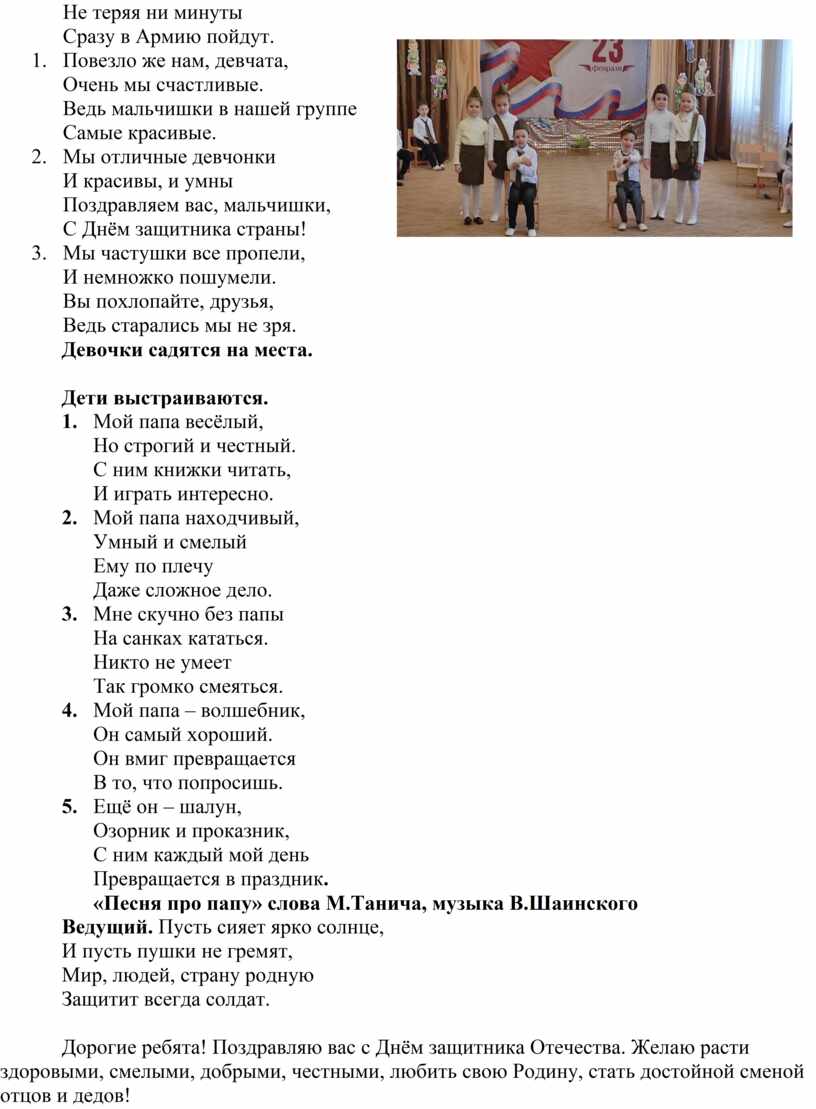 Не теряя ни минуты
Сразу в Армию пойдут.
1. Повезло же нам, девчата,
Очень мы счастливые.
Ведь мальчишки в нашей группе
Самые красивые.
2. Мы отличные девчонки
И красивы, и умны
Поздравляем вас, мальчишки,
С Днём защитника страны!
3. Мы частушки все пропели,
И немножко пошумели.
Вы похлопайте, друзья,
Ведь старались мы не зря.
Девочки садятся на места.

23 февраля

Дети выстраиваются.
1. Мой папа весёлый,
Но строгий и честный.
С ним книжки читать,
И играть интересно.
2. Мой папа находчивый,
Умный и смелый
Ему по плечу
Даже сложное дело.
3. Мне скучно без папы
На санках кататься.
Никто не умеет
Так громко смеяться.
4. Мой папа – волшебник,
Он самый хороший.
Он вмиг превращается
В то, что попросишь.
5. Ещё он – шалун,
Озорник и проказник,
С ним каждый мой день
Превращается в праздник.
«Песня про папу» слова М.Танича, музыка В.Шаинского
Ведущий. Пусть сияет ярко солнце,
И пусть пушки не гремят,
Мир, людей, страну родную
Защитит всегда солдат.

Дорогие ребята! Поздравляю вас с Днём защитника Отечества. Желаю расти здоровыми, смелыми, добрыми, честными, любить свою Родину, стать достойной сменой отцов и дедов!